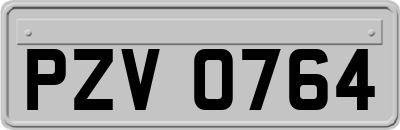 PZV 0764